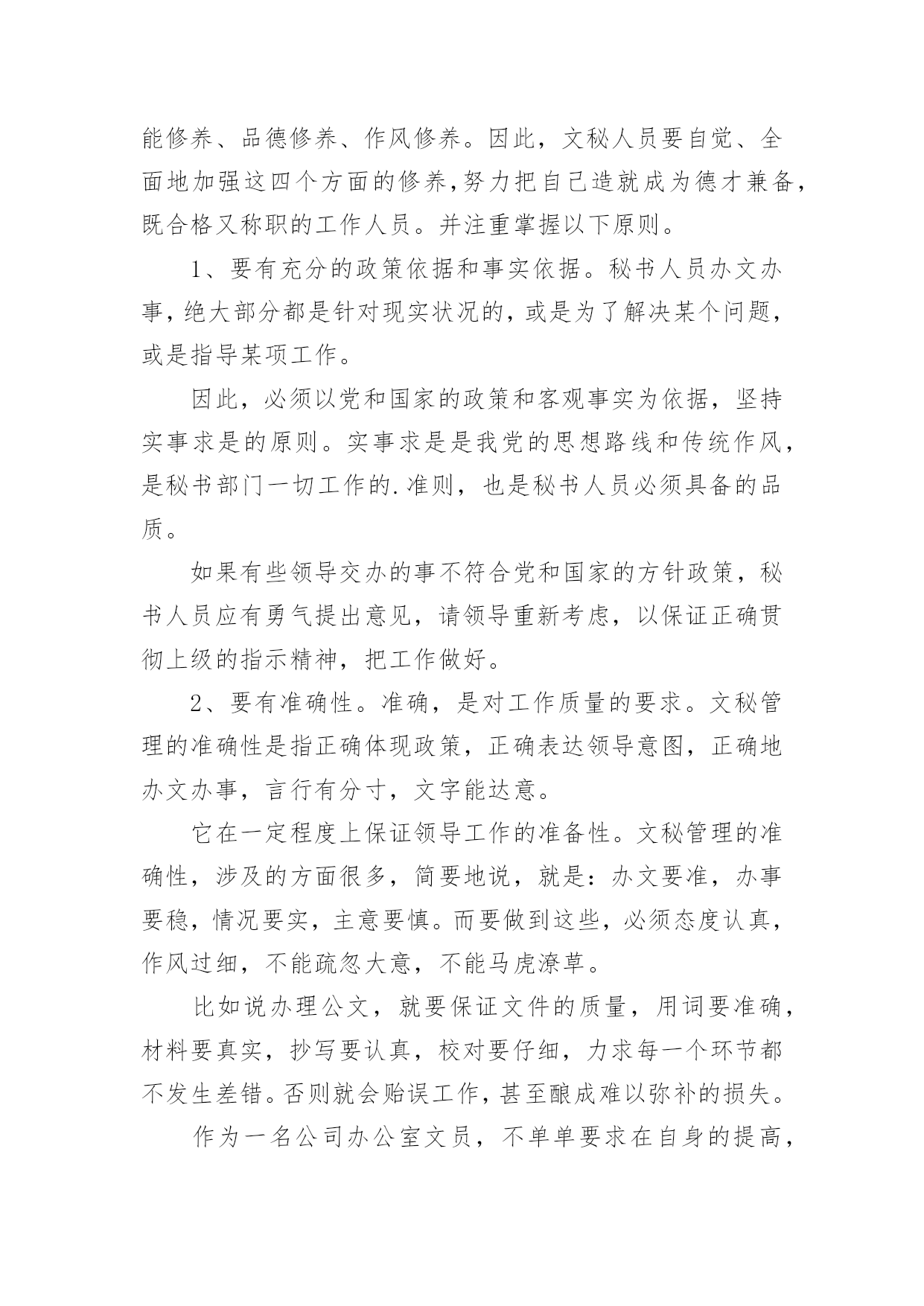 能修养、品德修养、作风修养。因此，文秘人员要自觉、全面地加强这四个方面的修养,努力把自己造就成为德才兼备,既合格又称职的工作人员。并注重掌握以下原则。

1、要有充分的政策依据和事实依据。秘书人员办文办事,绝大部分都是针对现实状况的,或是为了解决某个问题,或是指导某项工作。

因此，必须以党和国家的政策和客观事实为依据，坚持实事求是的原则。实事求是是我党的思想路线和传统作风,是秘书部门一切工作的.准则，也是秘书人员必须具备的品质。

如果有些领导交办的事不符合党和国家的方针政策，秘书人员应有勇气提出意见，请领导重新考虑，以保证正确贯彻上级的指示精神，把工作做好。

2、要有准确性。准确，是对工作质量的要求。文秘管理的准确性是指正确体现政策，正确表达领导意图，正确地办文办事，言行有分寸，文字能达意。

它在一定程度上保证领导工作的准备性。文秘管理的准确性，涉及的方面很多，简要地说，就是：办文要准，办事要稳，情况要实，主意要慎。而要做到这些，必须态度认真，作风过细，不能疏忽大意，不能马虎潦草。

比如说办理公文，就要保证文件的质量，用词要准确，材料要真实，抄写要认真，校对要仔细，力求每一个环节都不发生差错。否则就会贻误工作，甚至酿成难以弥补的损失。

作为一名公司办公室文员，不单单要求在自身的提高，